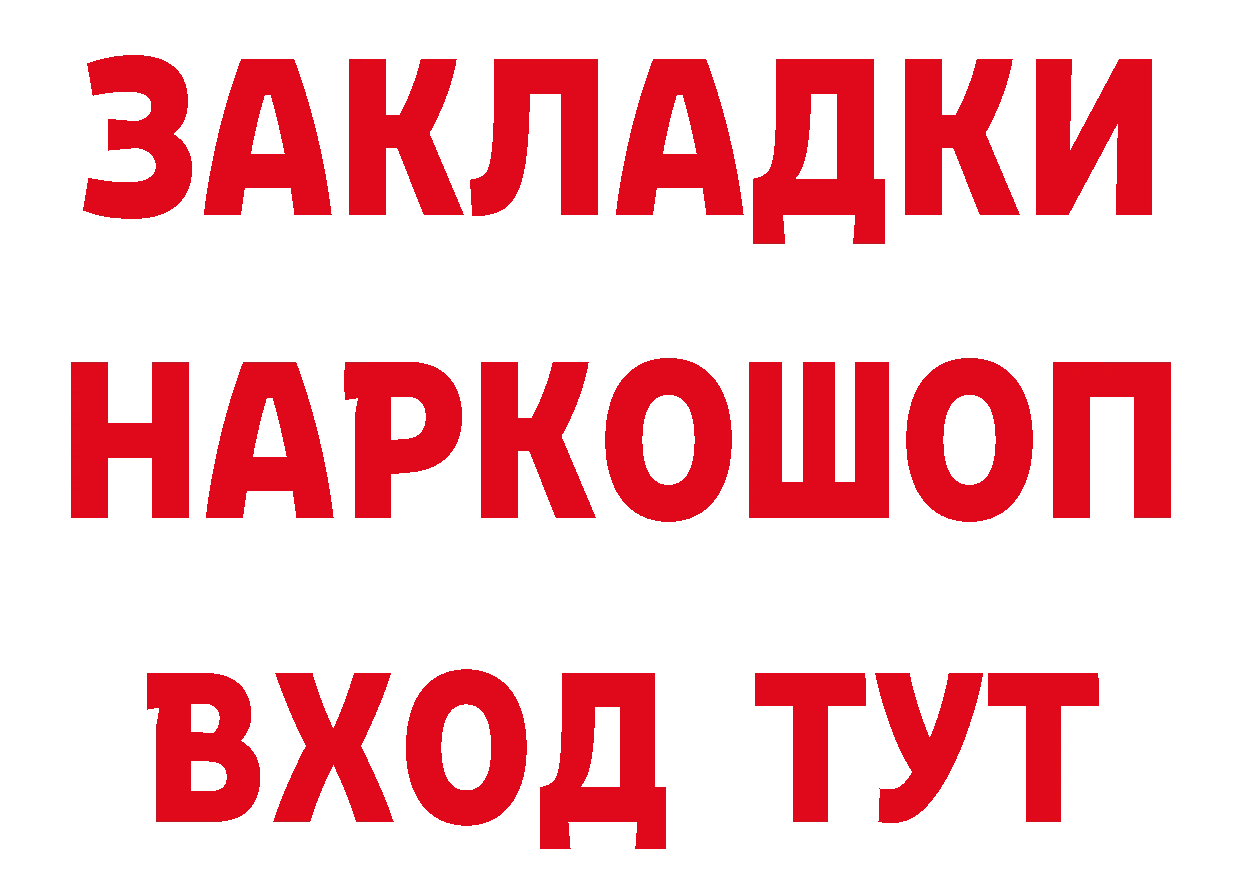 ЗАКЛАДКИ
НАРКОШОП
ВХОД ТУТ